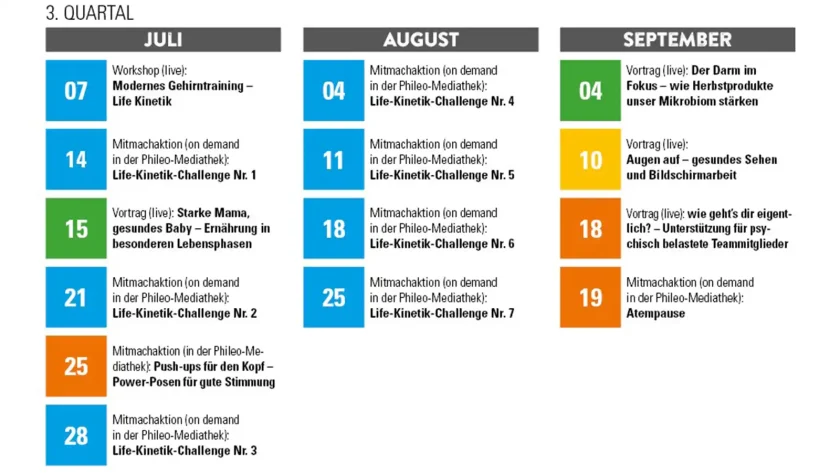 3. QUARTAL

JULI

07
Workshop (live): Modernes Gehirntraining – Life Kinetik

14
Mitmachaktion (on demand in der Phileo-Mediathek): Life-Kinetik-Challenge Nr. 1

15
Vortrag (live): Starke Mama, gesundes Baby – Ernährung in besonderen Lebensphasen

21
Mitmachaktion (on demand in der Phileo-Mediathek): Life-Kinetik-Challenge Nr. 2

25
Mitmachaktion (in der Phileo-Mediathek): Push-ups für den Kopf – Power-Posen für gute Stimmung

28
Mitmachaktion (on demand in der Phileo-Mediathek): Life-Kinetik-Challenge Nr. 3

AUGUST

04
Mitmachaktion (on demand in der Phileo-Mediathek): Life-Kinetik-Challenge Nr. 4

11
Mitmachaktion (on demand in der Phileo-Mediathek): Life-Kinetik-Challenge Nr. 5

18
Mitmachaktion (on demand in der Phileo-Mediathek): Life-Kinetik-Challenge Nr. 6

25
Mitmachaktion (on demand in der Phileo-Mediathek): Life-Kinetik-Challenge Nr. 7

SEPTEMBER

04
Vortrag (live): Der Darm im Fokus – wie Herbstprodukte unser Mikrobiom stärken

10
Vortrag (live): Augen auf – gesundes Sehen und Bildschirmarbeit

18
Vortrag (live): wie geht's dir eigentlich? – Unterstützung für psychisch belastete Teammitglieder

19
Mitmachaktion (on demand in der Phileo-Mediathek): Atempause